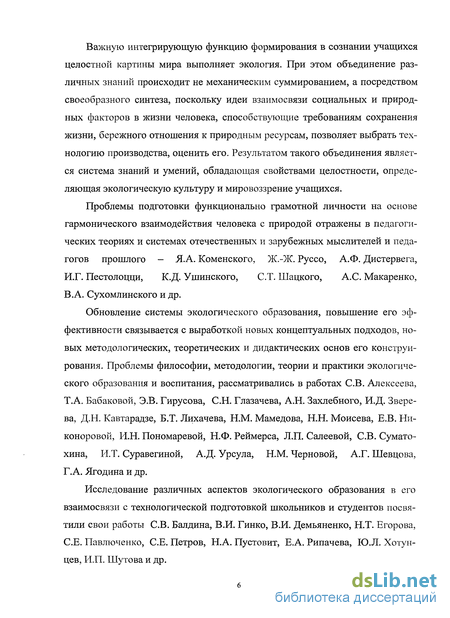 Важную интегрирующую функцию формирования в сознании учащихся целостной картины мира выполняет экология. При этом объединение различных знаний происходит не механическим суммированием, а посредством своеобразного синтеза, поскольку идеи взаимосвязи социальных и природных факторов в жизни человека, способствующие требованиям сохранения жизни, бережного отношения к природным ресурсам, позволяет выбрать технологию производства, оценить его. Результатом такого объединения является система знаний и умений, обладающая свойствами целостности, определяющая экологическую культуру и мировоззрение учащихся.

Проблемы подготовки функционально грамотной личности на основе гармонического взаимодействия человека с природой отражены в педагогических теориях и системах отечественных и зарубежных мыслителей и педагогов прошлого – Я.А. Коменского, Ж.-Ж. Руссо, А.Ф. Дистервега, И.Г. Пестолоцци, К.Д. Ушинского, С.Т. Шацкого, А.С. Макаренко, В.А. Сухомлинского и др.

Обновление системы экологического образования, повышение его эффективности связывается с выработкой новых концептуальных подходов, новых методологических, теоретических и дидактических основ его конструирования. Проблемы философии, методологии, теории и практики экологического образования и воспитания, рассматривались в работах С.В. Алексеева, Т.А. Бабаковой, Э.В. Гирусова, С.Н. Глазачева, А.Н. Захлебного, И.Д. Зверева, Д.Н. Кавтарадзе, Б.Т. Лихачева, Н.М. Мамедова, Н.Н. Моисева, Е.В. Никоноровой, И.Н. Пономаревой, Н.Ф. Реймерса, Л.П. Салеевой, С.В. Суматохина, И.Т. Суравегиной, А.Д. Урсула, Н.М. Черновой, А.Г. Шевцова, Г.А. Ягодина и др.

Исследование различных аспектов экологического образования в его взаимосвязи с технологической подготовкой школьников и студентов посвятили свои работы С.В. Балдина, В.И. Гинко, В.И. Демьяненко, Н.Т. Егорова, С.Е. Павлюченко, С.Е. Петров, Н.А. Пустовит, Е.А. Рипачева, Ю.Л. Хотунцев, И.П. Шутова и др.

6

dsLib.net
библиотека диссертаций